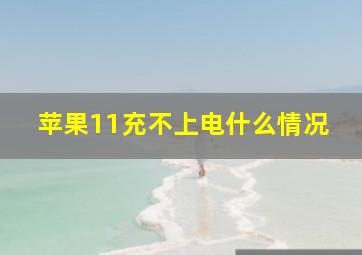 苹果11充不上电什么情况